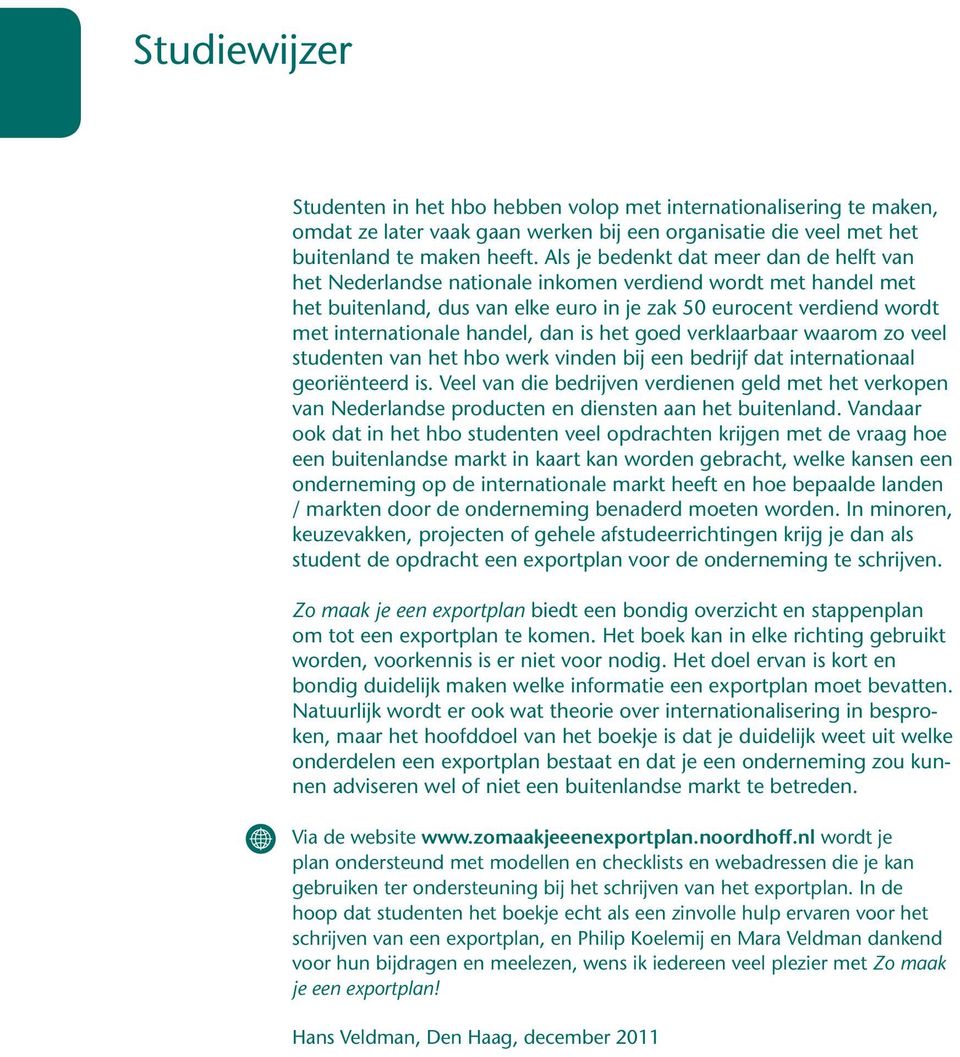 Studiewijzer

Studenten in het hbo hebben volop met internationalisering te maken, omdat ze later vaak gaan werken bij een organisatie die veel met het buitenland te maken heeft. Als je bedenkt dat meer dan de helft van het Nederlandse nationale inkomen verdiend wordt met handel met het buitenland, dus van elke euro in je zak 50 eurocent verdiend wordt met internationale handel, dan is het goed verklaarbaar waarom zo veel studenten van het hbo werk vinden bij een bedrijf dat internationaal georiënteerd is. Veel van die bedrijven verdienen geld met het verkopen van Nederlandse producten en diensten aan het buitenland. Vandaar ook dat in het hbo studenten veel opdrachten krijgen met de vraag hoe een buitenlandse markt in kaart kan worden gebracht, welke kansen een onderneming op de internationale markt heeft en hoe bepaalde landen / markten door de onderneming benaderd moeten worden. In minoren, keuzevakken, projecten of gehele afstudeerrichtingen krijg je dan als student de opdracht een exportplan voor de onderneming te schrijven.

Zo maak je een exportplan biedt een bondig overzicht en stappenplan om tot een exportplan te komen. Het boek kan in elke richting gebruikt worden, voorkennis is er niet voor nodig. Het doel ervan is kort en bondig duidelijk maken welke informatie een exportplan moet bevatten. Natuurlijk wordt er ook wat theorie over internationalisering in besproken, maar het hoofddoel van het boekje is dat je duidelijk weet uit welke onderdelen een exportplan bestaat en dat je een onderneming zou kunnen adviseren wel of niet een buitenlandse markt te betreden.

Via de website www.zomaakjeeenexportplan.noordhoff.nl wordt je plan ondersteund met modellen en checklists en webadressen die je kan gebruiken ter ondersteuning bij het schrijven van het exportplan. In de hoop dat studenten het boekje echt als een zinvolle hulp ervaren voor het schrijven van een exportplan, en Philip Koelemij en Mara Veldman dankend voor hun bijdragen en meelezen, wens ik iedereen veel plezier met Zo maak je een exportplan!

Hans Veldman, Den Haag, december 2011